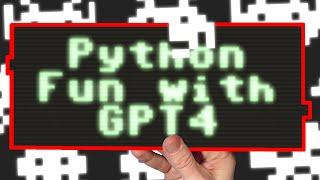 Python
Fun with
GPT4